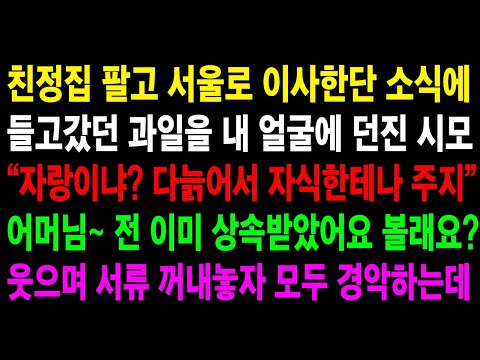 친정집 팔고 서울로 이사한단 소식에
들고갔던 과일을 내 얼굴에 던진 시모
“자랑이냐? 다늙어서 자식한테나 주지”
어머님~ 전 이미 상속받았어요 볼래요?
웃으며 서류 꺼내놓자 모두 경악하는데